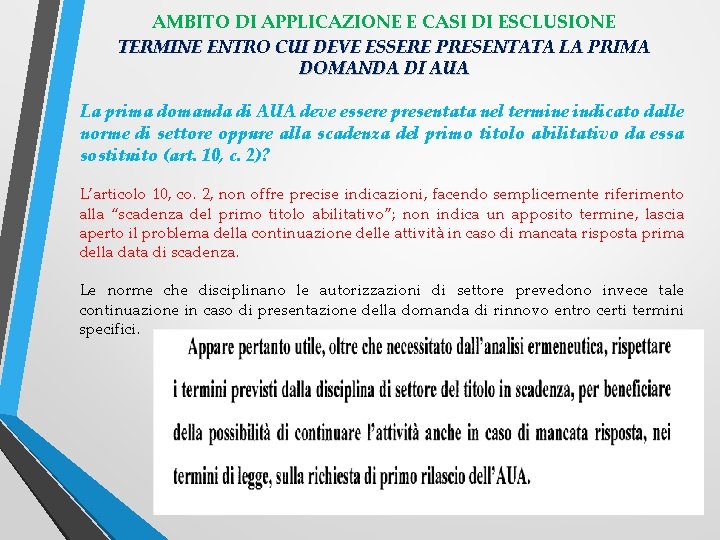 AMBITO DI APPLICAZIONE E CASI DI ESCLUSIONE
TERMINE ENTRO CUI DEVE ESSERE PRESENTATA LA PRIMA DOMANDA DI AUA

La prima domanda di AUA deve essere presentata nel termine indicato dalle norme di settore oppure alla scadenza del primo titolo abilitativo da essa sostituito (art. 10, c. 2)?

L'articolo 10, co. 2, non offre precise indicazioni, facendo semplicemente riferimento alla "scadenza del primo titolo abilitativo"; non indica un apposito termine, lascia aperto il problema della continuazione delle attività in caso di mancata risposta prima della data di scadenza.

Le norme che disciplinano le autorizzazioni di settore prevedono invece tale continuazione in caso di presentazione della domanda di rinnovo entro certi termini specifici.

Appare pertanto utile, oltre che necessitato dall'analisi ermeneutica, rispettare i termini previsti dalla disciplina di settore del titolo in scadenza, per beneficiare della possibilità di continuare l'attività anche in caso di mancata risposta, nei termini di legge, sulla richiesta di primo rilascio dell'AUA.